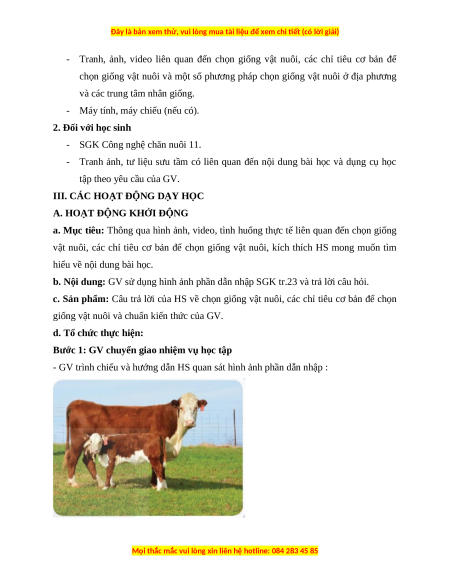 Đây là bản xem thử, vui lòng mua tài liệu để xem chi tiết (có lời giải)

- Tranh, ảnh, video liên quan đến chọn giống vật nuôi, các chỉ tiêu cơ bản để chọn giống vật nuôi và một số phương pháp chọn giống vật nuôi ở địa phương và các trung tâm nhân giống.
- Máy tính, máy chiếu (nếu có).

2. Đối với học sinh
- SGK Công nghệ chăn nuôi 11.
- Tranh ảnh, tư liệu sưu tầm có liên quan đến nội dung bài học và dụng cụ học tập theo yêu cầu của GV.

III. CÁC HOẠT ĐỘNG DẠY HỌC
A. HOẠT ĐỘNG KHỞI ĐỘNG
a. Mục tiêu: Thông qua hình ảnh, video, tình huống thực tế liên quan đến chọn giống vật nuôi, các chỉ tiêu cơ bản để chọn giống vật nuôi, kích thích HS mong muốn tìm hiểu về nội dung bài học.
b. Nội dung: GV sử dụng hình ảnh phần dẫn nhập SGK tr.23 và trả lời câu hỏi.
c. Sản phẩm: Câu trả lời của HS về chọn giống vật nuôi, các chỉ tiêu cơ bản để chọn giống vật nuôi và chuẩn kiến thức của GV.
d. Tổ chức thực hiện:
Bước 1: GV chuyển giao nhiệm vụ học tập
- GV trình chiếu và hướng dẫn HS quan sát hình ảnh phần dẫn nhập :

Mọi thắc mắc vui lòng xin liên hệ hotline: 084 283 45 85